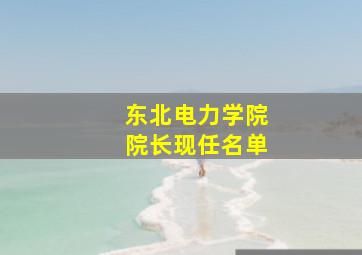 东北电力学院
院长现任名单